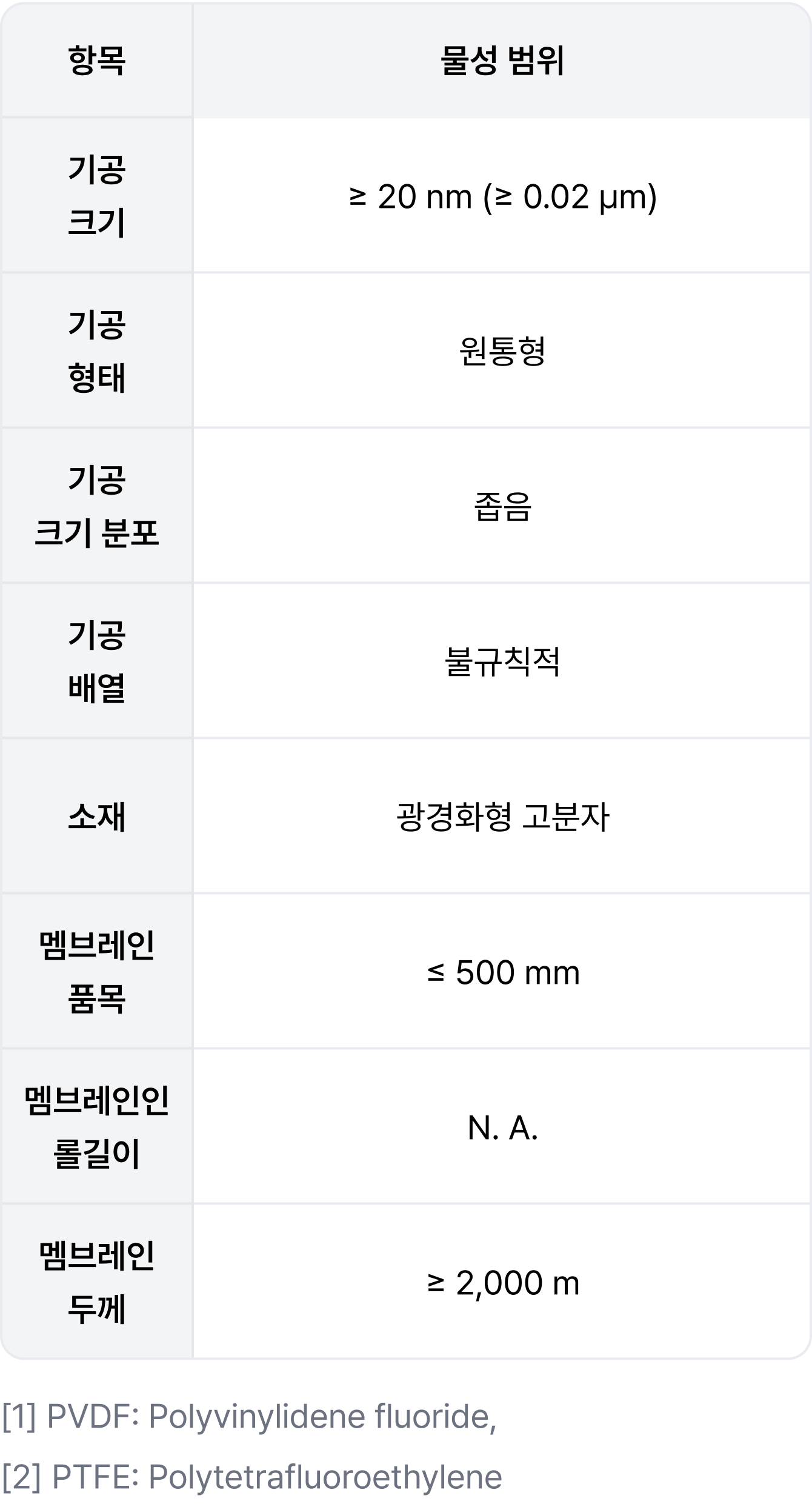 | 항목 | 물성 범위 |
|---|---|
| 기공 크기 | ≥ 20 nm (≥ 0.02 μm) |
| 기공 형태 | 원통형 |
| 기공 크기 분포 | 좁음 |
| 기공 배열 | 불규칙적 |
| 소재 | 광경화형 고분자 |
| 멤브레인 품목 | ≤ 500 mm |
| 멤브레인인 롤길이 | N. A. |
| 멤브레인 두께 | ≥ 2,000 m |

[1] PVDF: Polyvinylidene fluoride,

[2] PTFE: Polytetrafluoroethylene